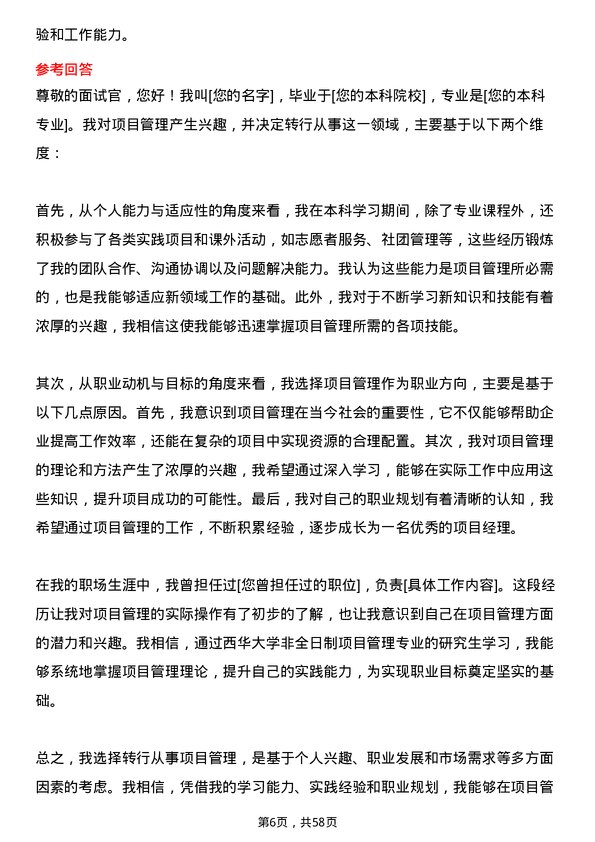 验和工作能力。

参考回答
尊敬的面试官，您好！我叫[您的名字]，毕业于[您的本科院校]，专业是[您的本科专业]。我对项目管理产生兴趣，并决定转行从事这一领域，主要基于以下两个维度：

首先，从个人能力与适应性的角度来看，我在本科学习期间，除了专业课程外，还积极参与了各类实践项目和课外活动，如志愿者服务、社团管理等，这些经历锻炼了我的团队合作、沟通协调以及问题解决能力。我认为这些能力是项目管理所必需的，也是我能够适应新领域工作的基础。此外，我对于不断学习新知识和技能有着浓厚的兴趣，我相信这使我能够迅速掌握项目管理所需的各项技能。

其次，从职业动机与目标的角度来看，我选择项目管理作为职业方向，主要是基于以下几点原因。首先，我意识到项目管理在当今社会的重要性，它不仅能够帮助企业提高工作效率，还能在复杂的项目中实现资源的合理配置。其次，我对项目管理的理论和方法产生了浓厚的兴趣，我希望通过深入学习，能够在实际工作中应用这些知识，提升项目成功的可能性。最后，我对自己的职业规划有着清晰的认知，我希望通过项目管理的工作，不断积累经验，逐步成长为一名优秀的项目经理。

在我的职场生涯中，我曾担任过[您曾担任过的职位]，负责[具体工作内容]。这段经历让我对项目管理的实际操作有了初步的了解，也让我意识到自己在项目管理方面的潜力和兴趣。我相信，通过西华大学非全日制项目管理专业的研究生学习，我能够系统地掌握项目管理理论，提升自己的实践能力，为实现职业目标奠定坚实的基础。

总之，我选择转行从事项目管理，是基于个人兴趣、职业发展和市场需求等多方面因素的考虑。我相信，凭借我的学习能力、实践经验和职业规划，我能够在项目管

第6页，共58页